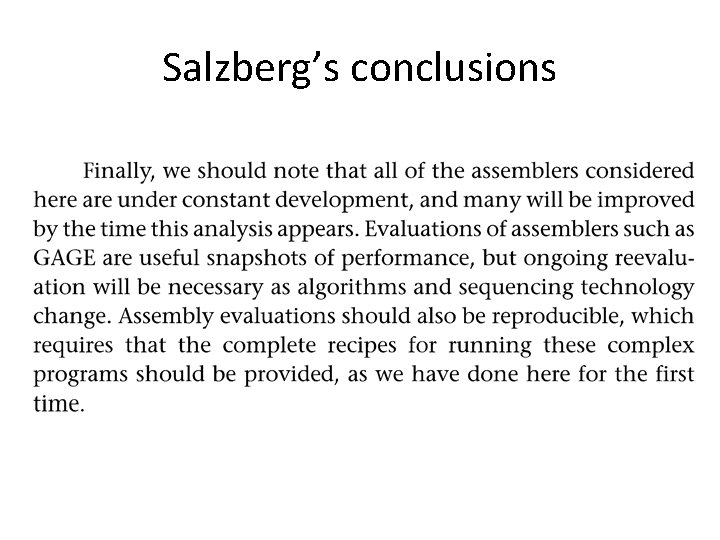 Salzberg's conclusions

Finally, we should note that all of the assemblers considered here are under constant development, and many will be improved by the time this analysis appears. Evaluations of assemblers such as GAGE are useful snapshots of performance, but ongoing reevaluation will be necessary as algorithms and sequencing technology change. Assembly evaluations should also be reproducible, which requires that the complete recipes for running these complex programs should be provided, as we have done here for the first time.